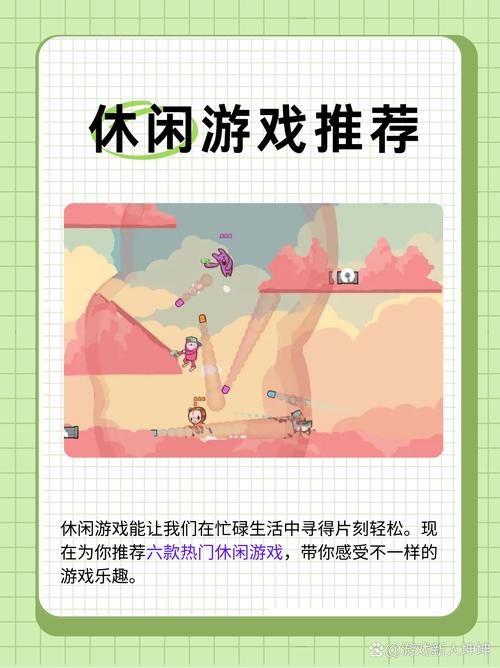 休闲游戏推荐

休闲游戏能让我们在忙碌生活中寻得片刻轻松。现在为你推荐六款热门休闲游戏，带你感受不一样的游戏乐趣。

@游戏新人坤坤